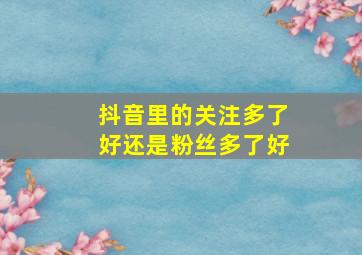 抖音里的关注多了好还是粉丝多了好